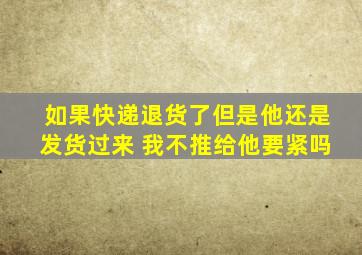 如果快递退货了但是他还是发货过来 我不推给他要紧吗